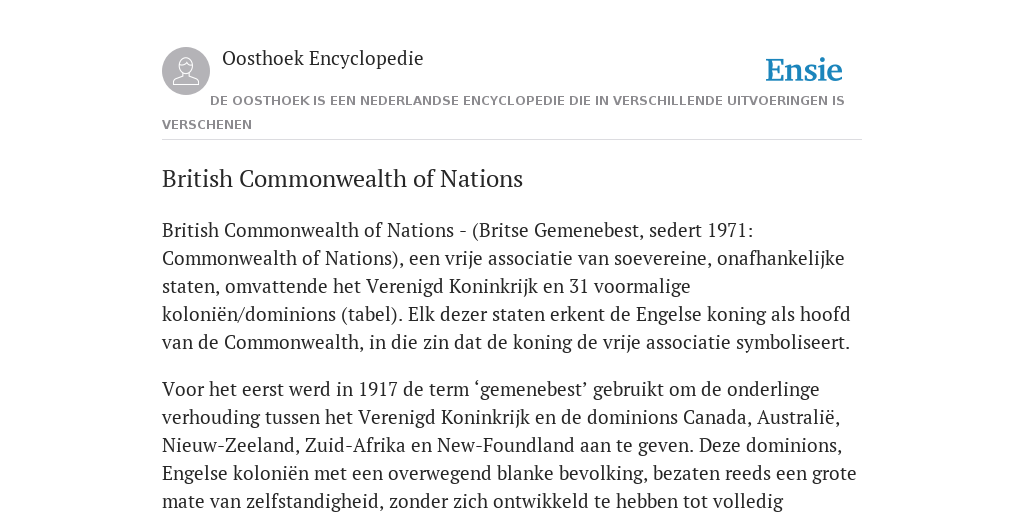 Oosthoek Encyclopedie

Ensie

DE OOSTHOEK IS EEN NEDERLANDSE ENCYCLOPEDIE DIE IN VERSCHILLENDE UITVOERINGEN IS VERSCHENEN

British Commonwealth of Nations

British Commonwealth of Nations - (Britse Gemenebest, sedert 1971: Commonwealth of Nations), een vrije associatie van soevereine, onafhankelijke staten, omvattende het Verenigd Koninkrijk en 31 voormalige koloniën/dominions (tabel). Elk dezer staten erkent de Engelse koning als hoofd van de Commonwealth, in die zin dat de koning de vrije associatie symboliseert.

Voor het eerst werd in 1917 de term ‘gemenebest’ gebruikt om de onderlinge verhouding tussen het Verenigd Koninkrijk en de dominions Canada, Australië, Nieuw-Zeeland, Zuid-Afrika en New-Foundland aan te geven. Deze dominions, Engelse koloniën met een overwegend blanke bevolking, bezaten reeds een grote mate van zelfstandigheid, zonder zich ontwikkeld te hebben tot volledig